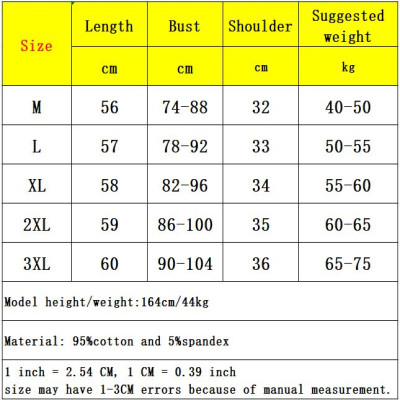 | Size | Length | Bust | Shoulder | Suggested weight |
|---|---|---|---|---|
| | cm | cm | cm | kg |
| M | 56 | 74-88 | 32 | 40-50 |
| L | 57 | 78-92 | 33 | 50-55 |
| XL | 58 | 82-96 | 34 | 55-60 |
| 2XL | 59 | 86-100 | 35 | 60-65 |
| 3XL | 60 | 90-104 | 36 | 65-75 |

Model height/weight:164cm/44kg

Material: 95%cotton and 5%spandex

1 inch = 2.54 CM, 1 CM = 0.39 inch
size may have 1-3CM errors because of manual measurement.